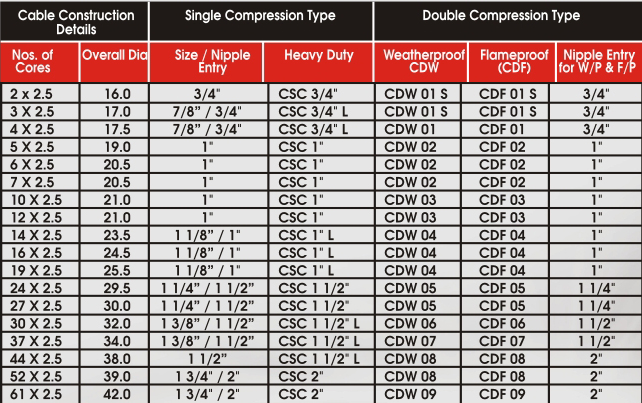 | Cable Construction Details | | Single Compression Type | | Double Compression Type | | |
|---|---|---|---|---|---|---|
| Nos. of Cores | Overall Dia | Size / Nipple Entry | Heavy Duty | Weatherproof CDW | Flameproof (CDF) | Nipple Entry for W/P & F/P |
| 2 x 2.5 | 16.0 | 3/4" | CSC 3/4" | CDW 01 S | CDF 01 S | 3/4" |
| 3 X 2.5 | 17.0 | 7/8" / 3/4" | CSC 3/4" L | CDW 01 S | CDF 01 S | 3/4" |
| 4 X 2.5 | 17.5 | 7/8" / 3/4" | CSC 3/4" L | CDW 01 | CDF 01 | 3/4" |
| 5 X 2.5 | 19.0 | 1" | CSC 1" | CDW 02 | CDF 02 | 1" |
| 6 X 2.5 | 20.5 | 1" | CSC 1" | CDW 02 | CDF 02 | 1" |
| 7 X 2.5 | 20.5 | 1" | CSC 1" | CDW 02 | CDF 02 | 1" |
| 10 X 2.5 | 21.0 | 1" | CSC 1" | CDW 03 | CDF 03 | 1" |
| 12 X 2.5 | 21.0 | 1" | CSC 1" | CDW 03 | CDF 03 | 1" |
| 14 X 2.5 | 23.5 | 1 1/8" / 1" | CSC 1" L | CDW 04 | CDF 04 | 1" |
| 16 X 2.5 | 24.5 | 1 1/8" / 1" | CSC 1" L | CDW 04 | CDF 04 | 1" |
| 19 X 2.5 | 25.5 | 1 1/8" / 1" | CSC 1" L | CDW 04 | CDF 04 | 1" |
| 24 X 2.5 | 29.5 | 1 1/4" / 1 1/2" | CSC 1 1/2" | CDW 05 | CDF 05 | 1 1/4" |
| 27 X 2.5 | 30.0 | 1 1/4" / 1 1/2" | CSC 1 1/2" | CDW 05 | CDF 05 | 1 1/4" |
| 30 X 2.5 | 32.0 | 1 3/8" / 1 1/2" | CSC 1 1/2" L | CDW 06 | CDF 06 | 1 1/2" |
| 37 X 2.5 | 34.0 | 1 3/8" / 1 1/2" | CSC 1 1/2" L | CDW 07 | CDF 07 | 1 1/2" |
| 44 X 2.5 | 38.0 | 1 1/2" | CSC 1 1/2" L | CDW 08 | CDF 08 | 2" |
| 52 X 2.5 | 39.0 | 1 3/4" / 2" | CSC 2" | CDW 08 | CDF 08 | 2" |
| 61 X 2.5 | 42.0 | 1 3/4" / 2" | CSC 2" | CDW 09 | CDF 09 | 2" |